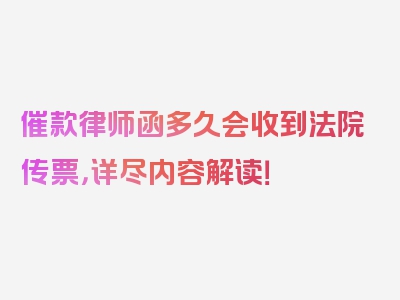 催款律师函多久会收到法院传票，详尽内容解读！